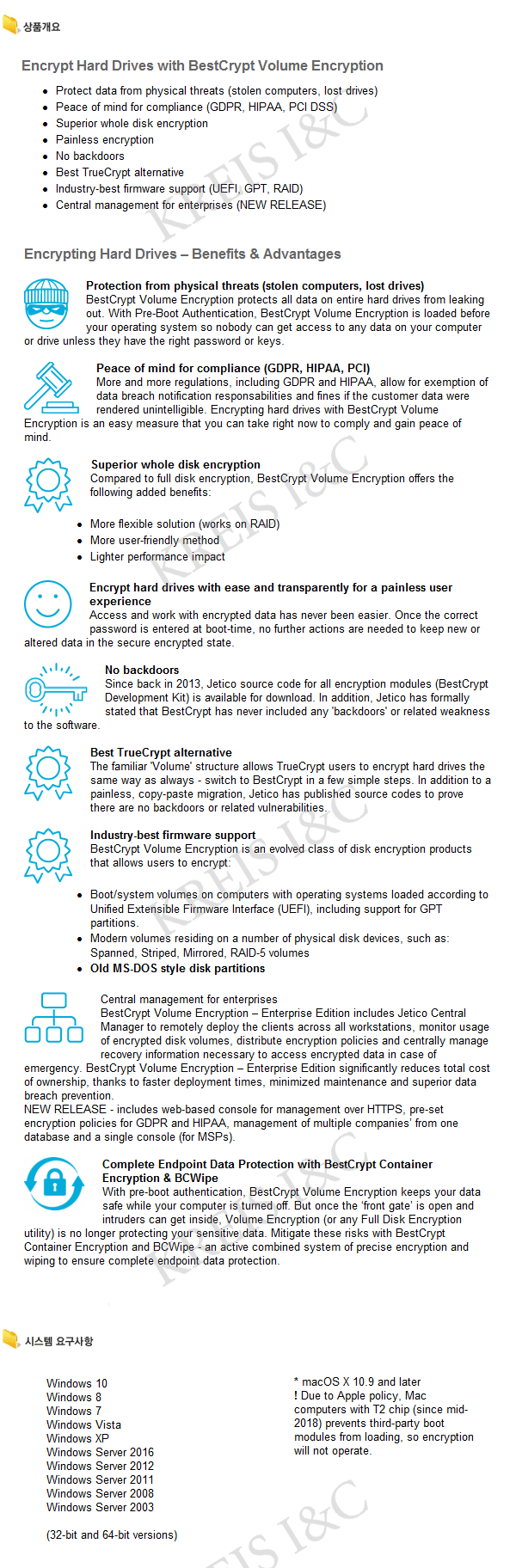 상품개요

Encrypt Hard Drives with BestCrypt Volume Encryption

- Protect data from physical threats (stolen computers, lost drives)
- Peace of mind for compliance (GDPR, HIPAA, PCI DSS)
- Superior whole disk encryption
- Painless encryption
- No backdoors
- Best TrueCrypt alternative
- Industry-best firmware support (UEFI, GPT, RAID)
- Central management for enterprises (NEW RELEASE)

Encrypting Hard Drives – Benefits & Advantages

Protection from physical threats (stolen computers, lost drives)
BestCrypt Volume Encryption protects all data on entire hard drives from leaking out. With Pre-Boot Authentication, BestCrypt Volume Encryption is loaded before your operating system so nobody can get access to any data on your computer or drive unless they have the right password or keys.

Peace of mind for compliance (GDPR, HIPAA, PCI)
More and more regulations, including GDPR and HIPAA, allow for exemption of data breach notification responsabilities and fines if the customer data were rendered unintelligible. Encrypting hard drives with BestCrypt Volume Encryption is an easy measure that you can take right now to comply and gain peace of mind.

Superior whole disk encryption
Compared to full disk encryption, BestCrypt Volume Encryption offers the following added benefits:

- More flexible solution (works on RAID)
- More user-friendly method
- Lighter performance impact

Encrypt hard drives with ease and transparently for a painless user experience
Access and work with encrypted data has never been easier. Once the correct password is entered at boot-time, no further actions are needed to keep new or altered data in the secure encrypted state.

No backdoors
Since back in 2013, Jetico source code for all encryption modules (BestCrypt Development Kit) is available for download. In addition, Jetico has formally stated that BestCrypt has never included any 'backdoors' or related weakness to the software.

Best TrueCrypt alternative
The familiar 'Volume' structure allows TrueCrypt users to encrypt hard drives the same way as always - switch to BestCrypt in a few simple steps. In addition to a painless, copy-paste migration, Jetico has published source codes to prove there are no backdoors or related vulnerabilities.

Industry-best firmware support
BestCrypt Volume Encryption is an evolved class of disk encryption products that allows users to encrypt:

- Boot/system volumes on computers with operating systems loaded according to Unified Extensible Firmware Interface (UEFI), including support for GPT partitions.
- Modern volumes residing on a number of physical disk devices, such as: Spanned, Striped, Mirrored, RAID-5 volumes
- Old MS-DOS style disk partitions

Central management for enterprises
BestCrypt Volume Encryption – Enterprise Edition includes Jetico Central Manager to remotely deploy the clients across all workstations, monitor usage of encrypted disk volumes, distribute encryption policies and centrally manage recovery information necessary to access encrypted data in case of emergency. BestCrypt Volume Encryption – Enterprise Edition significantly reduces total cost of ownership, thanks to faster deployment times, minimized maintenance and superior data breach prevention.
NEW RELEASE - includes web-based console for management over HTTPS, pre-set encryption policies for GDPR and HIPAA, management of multiple companies' from one database and a single console (for MSPs).

Complete Endpoint Data Protection with BestCrypt Container Encryption & BCWipe
With pre-boot authentication, BestCrypt Volume Encryption keeps your data safe while your computer is turned off. But once the 'front gate' is open and intruders can get inside, Volume Encryption (or any Full Disk Encryption utility) is no longer protecting your sensitive data. Mitigate these risks with BestCrypt Container Encryption and BCWipe - an active combined system of precise encryption and wiping to ensure complete endpoint data protection.

시스템 요구사항

Windows 10
Windows 8
Windows 7
Windows Vista
Windows XP
Windows Server 2016
Windows Server 2012
Windows Server 2011
Windows Server 2008
Windows Server 2003

(32-bit and 64-bit versions)

* macOS X 10.9 and later
! Due to Apple policy, Mac computers with T2 chip (since mid-2018) prevents third-party boot modules from loading, so encryption will not operate.

KREIS I&C